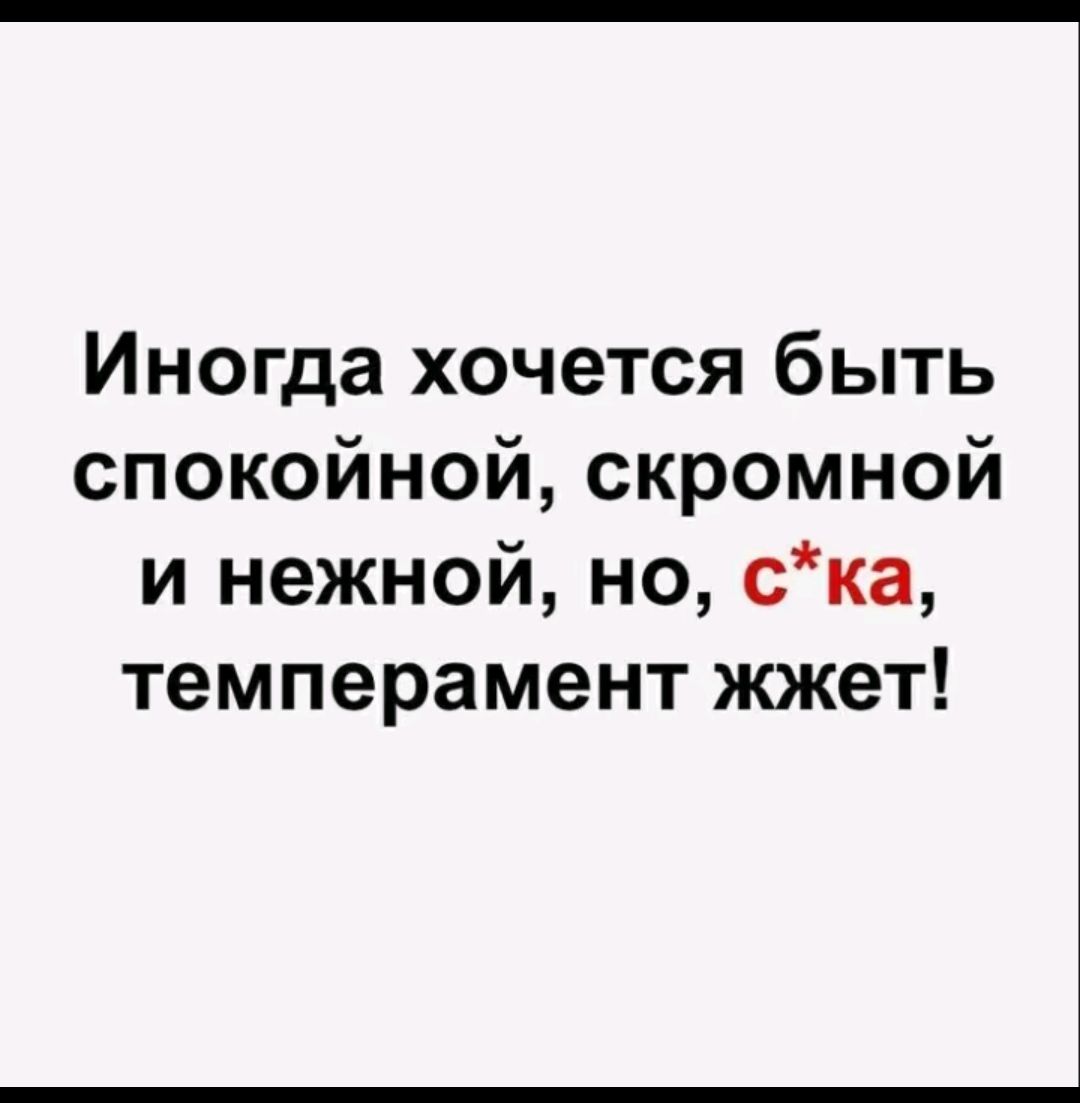 Иногда хочется быть спокойной, скромной и нежной, но, с*ка, темперамент жжет!